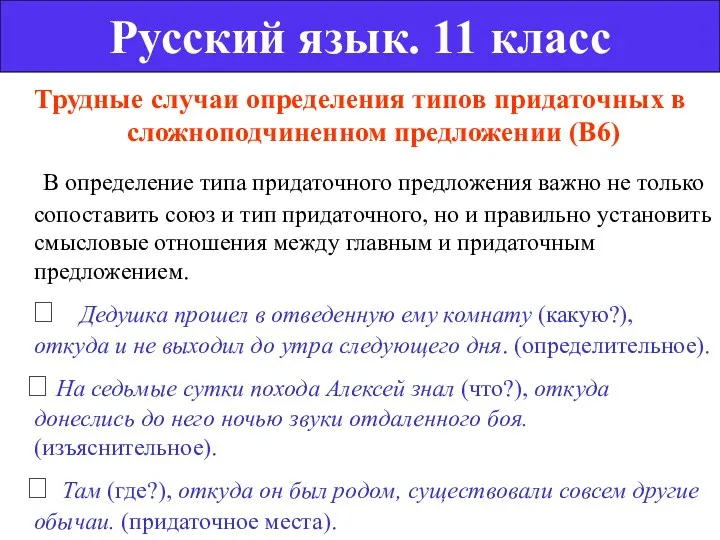 Русский язык. 11 класс

Трудные случаи определения типов придаточных в сложноподчиненном предложении (В6)

В определение типа придаточного предложения важно не только сопоставить союз и тип придаточного, но и правильно установить смысловые отношения между главным и придаточным предложением.

□ Дедушка прошел в отведенную ему комнату (какую?), откуда и не выходил до утра следующего дня. (определительное).

□ На седьмые сутки похода Алексей знал (что?), откуда донеслись до него ночью звуки отдаленного боя. (изъяснительное).

□ Там (где?), откуда он был родом, существовали совсем другие обычаи. (придаточное места).